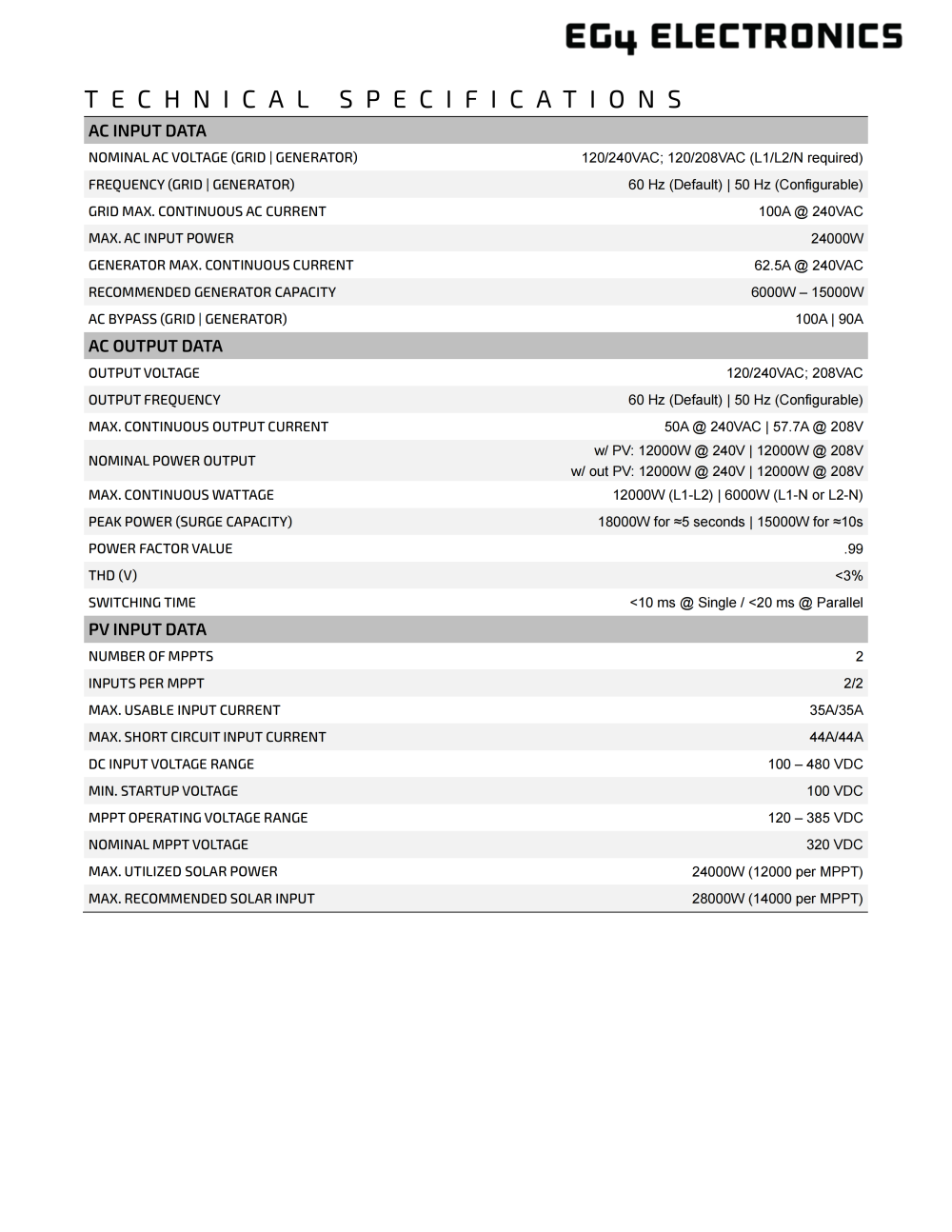 EG4 ELECTRONICS

TECHNICAL SPECIFICATIONS

| AC INPUT DATA | |
|---|---|
| NOMINAL AC VOLTAGE (GRID \| GENERATOR) | 120/240VAC; 120/208VAC (L1/L2/N required) |
| FREQUENCY (GRID \| GENERATOR) | 60 Hz (Default) \| 50 Hz (Configurable) |
| GRID MAX. CONTINUOUS AC CURRENT | 100A @ 240VAC |
| MAX. AC INPUT POWER | 24000W |
| GENERATOR MAX. CONTINUOUS CURRENT | 62.5A @ 240VAC |
| RECOMMENDED GENERATOR CAPACITY | 6000W – 15000W |
| AC BYPASS (GRID \| GENERATOR) | 100A \| 90A |
| AC OUTPUT DATA | |
| OUTPUT VOLTAGE | 120/240VAC; 208VAC |
| OUTPUT FREQUENCY | 60 Hz (Default) \| 50 Hz (Configurable) |
| MAX. CONTINUOUS OUTPUT CURRENT | 50A @ 240VAC \| 57.7A @ 208V |
| NOMINAL POWER OUTPUT | w/ PV: 12000W @ 240V \| 12000W @ 208V w/ out PV: 12000W @ 240V \| 12000W @ 208V |
| MAX. CONTINUOUS WATTAGE | 12000W (L1-L2) \| 6000W (L1-N or L2-N) |
| PEAK POWER (SURGE CAPACITY) | 18000W for ≈5 seconds \| 15000W for ≈10s |
| POWER FACTOR VALUE | .99 |
| THD (V) | <3% |
| SWITCHING TIME | <10 ms @ Single / <20 ms @ Parallel |
| PV INPUT DATA | |
| NUMBER OF MPPTS | 2 |
| INPUTS PER MPPT | 2/2 |
| MAX. USABLE INPUT CURRENT | 35A/35A |
| MAX. SHORT CIRCUIT INPUT CURRENT | 44A/44A |
| DC INPUT VOLTAGE RANGE | 100 – 480 VDC |
| MIN. STARTUP VOLTAGE | 100 VDC |
| MPPT OPERATING VOLTAGE RANGE | 120 – 385 VDC |
| NOMINAL MPPT VOLTAGE | 320 VDC |
| MAX. UTILIZED SOLAR POWER | 24000W (12000 per MPPT) |
| MAX. RECOMMENDED SOLAR INPUT | 28000W (14000 per MPPT) |